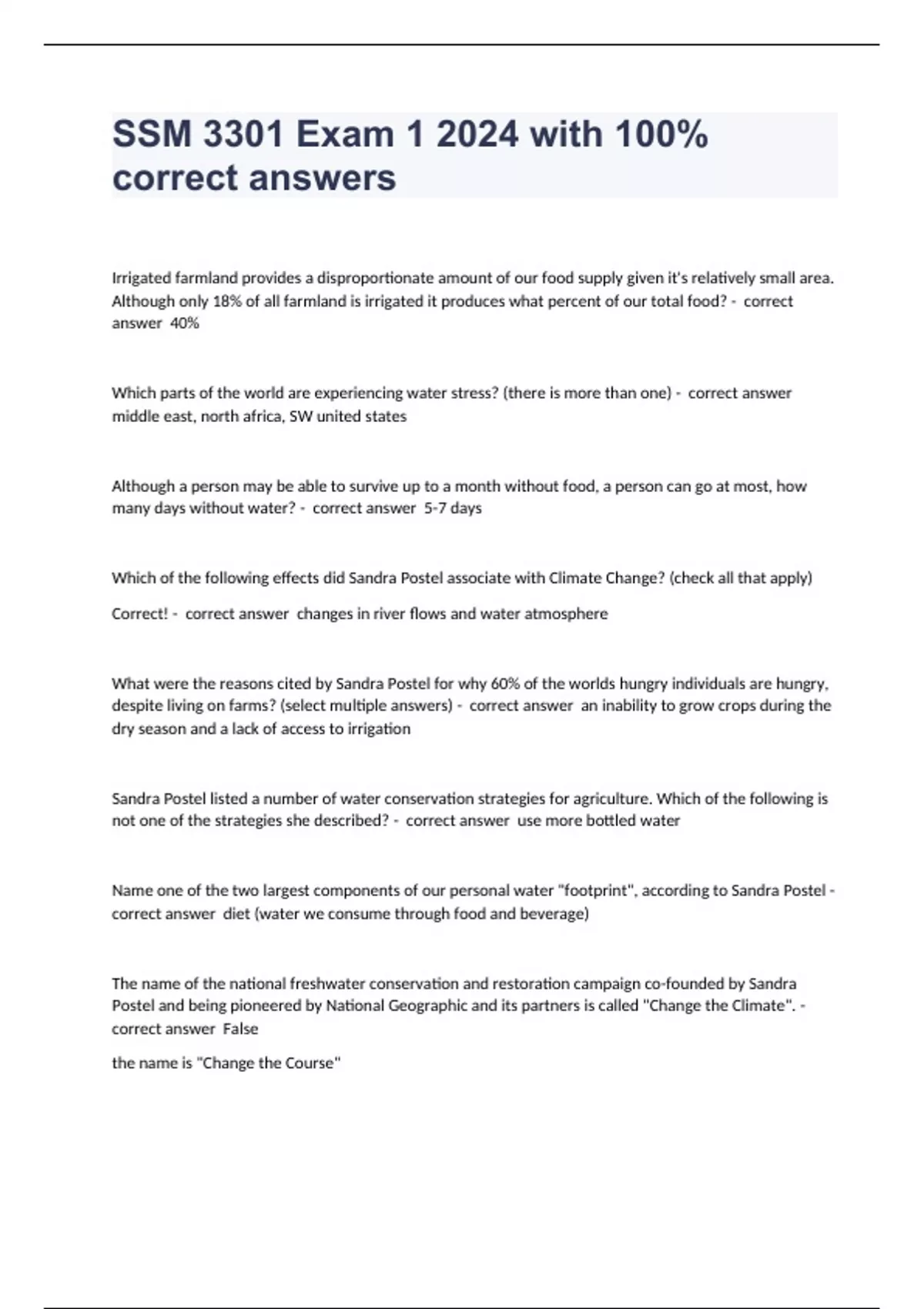 SSM 3301 Exam 1 2024 with 100% correct answers

Irrigated farmland provides a disproportionate amount of our food supply given it's relatively small area. Although only 18% of all farmland is irrigated it produces what percent of our total food? - correct answer 40%

Which parts of the world are experiencing water stress? (there is more than one) - correct answer middle east, north africa, SW united states

Although a person may be able to survive up to a month without food, a person can go at most, how many days without water? - correct answer 5-7 days

Which of the following effects did Sandra Postel associate with Climate Change? (check all that apply)

Correct! - correct answer changes in river flows and water atmosphere

What were the reasons cited by Sandra Postel for why 60% of the worlds hungry individuals are hungry, despite living on farms? (select multiple answers) - correct answer an inability to grow crops during the dry season and a lack of access to irrigation

Sandra Postel listed a number of water conservation strategies for agriculture. Which of the following is not one of the strategies she described? - correct answer use more bottled water

Name one of the two largest components of our personal water "footprint", according to Sandra Postel - correct answer diet (water we consume through food and beverage)

The name of the national freshwater conservation and restoration campaign co-founded by Sandra Postel and being pioneered by National Geographic and its partners is called "Change the Climate". - correct answer False

the name is "Change the Course"